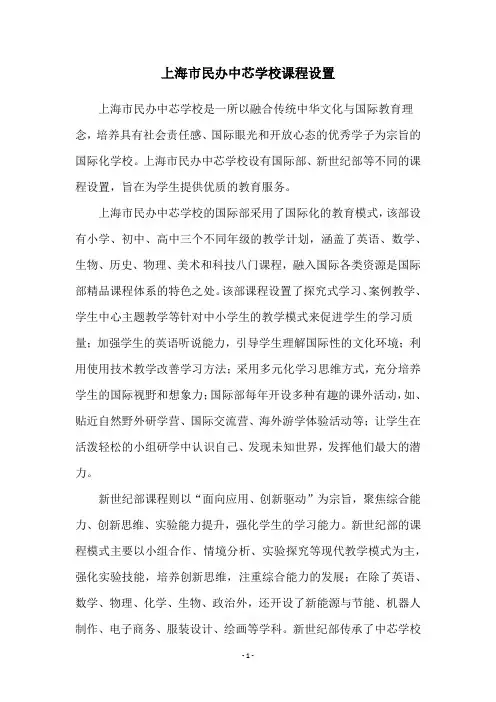 上海市民办中芯学校课程设置

上海市民办中芯学校是一所以融合传统中华文化与国际教育理念，培养具有社会责任感、国际眼光和开放心态的优秀学子为宗旨的国际化学校。上海市民办中芯学校设有国际部、新世纪部等不同的课程设置，旨在为学生提供优质的教育服务。

上海市民办中芯学校的国际部采用了国际化的教育模式，该部设有小学、初中、高中三个不同年级的教学计划，涵盖了英语、数学、生物、历史、物理、美术和科技八门课程，融入国际各类资源是国际部精品课程体系的特色之处。该部课程设置了探究式学习、案例教学、学生中心主题教学等针对中小学生的教学模式来促进学生的学习质量；加强学生的英语听说能力，引导学生理解国际性的文化环境；利用使用技术教学改善学习方法；采用多元化学习思维方式，充分培养学生的国际视野和想象力；国际部每年开设多种有趣的课外活动，如、贴近自然野外研学营、国际交流营、海外游学体验活动等；让学生在活泼轻松的小组研学中认识自己、发现未知世界，发挥他们最大的潜力。

新世纪部课程则以“面向应用、创新驱动”为宗旨，聚焦综合能力、创新思维、实验能力提升，强化学生的学习能力。新世纪部的课程模式主要以小组合作、情境分析、实验探究等现代教学模式为主，强化实验技能，培养创新思维，注重综合能力的发展；在除了英语、数学、物理、化学、生物、政治外，还开设了新能源与节能、机器人制作、电子商务、服装设计、绘画等学科。新世纪部传承了中芯学校

- 1 -